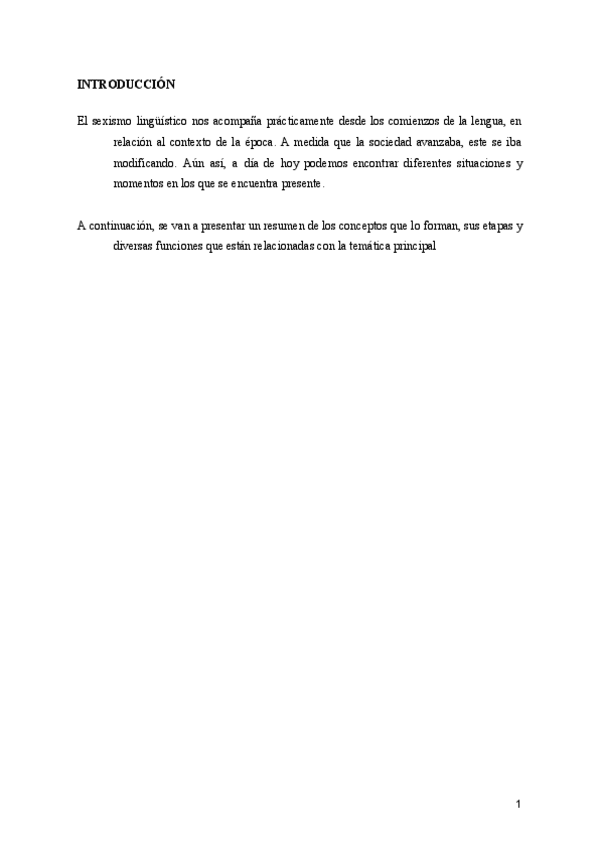 INTRODUCCIÓN

El sexismo lingüístico nos acompaña prácticamente desde los comienzos de la lengua, en relación al contexto de la época. A medida que la sociedad avanzaba, este se iba modificando. Aún así, a día de hoy podemos encontrar diferentes situaciones y momentos en los que se encuentra presente.

A continuación, se van a presentar un resumen de los conceptos que lo forman, sus etapas y diversas funciones que están relacionadas con la temática principal

1